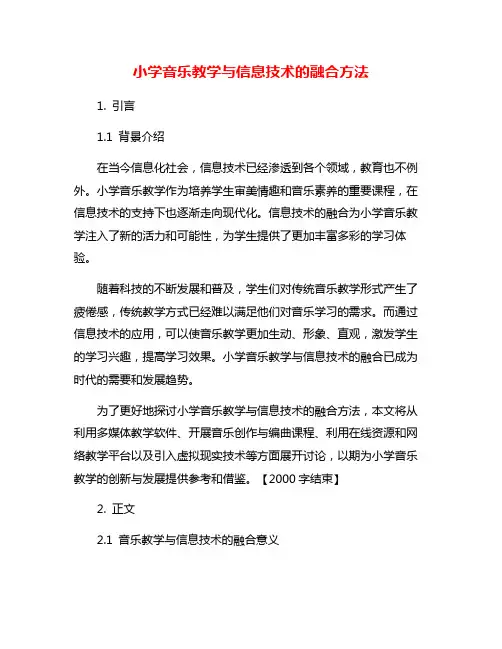 小学音乐教学与信息技术的融合方法

1. 引言

1.1 背景介绍

在当今信息化社会，信息技术已经渗透到各个领域，教育也不例外。小学音乐教学作为培养学生审美情趣和音乐素养的重要课程，在信息技术的支持下也逐渐走向现代化。信息技术的融合为小学音乐教学注入了新的活力和可能性，为学生提供了更加丰富多彩的学习体验。

随着科技的不断发展和普及，学生们对传统音乐教学形式产生了疲倦感，传统教学方式已经难以满足他们对音乐学习的需求。而通过信息技术的应用，可以使音乐教学更加生动、形象、直观，激发学生的学习兴趣，提高学习效果。小学音乐教学与信息技术的融合已成为时代的需要和发展趋势。

为了更好地探讨小学音乐教学与信息技术的融合方法，本文将从利用多媒体教学软件、开展音乐创作与编曲课程、利用在线资源和网络教学平台以及引入虚拟现实技术等方面展开讨论，以期为小学音乐教学的创新与发展提供参考和借鉴。【2000 字结束】

2. 正文

2.1 音乐教学与信息技术的融合意义